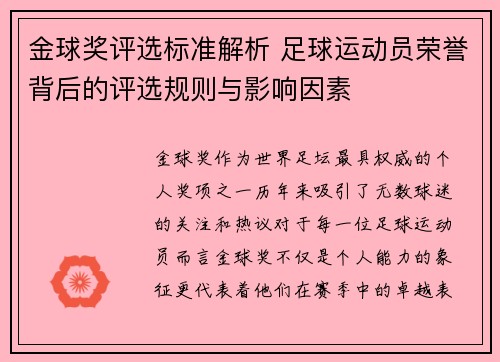 金球奖评选标准解析 足球运动员荣誉背后的评选规则与影响因素

金球奖作为世界足坛最具权威的个人奖项之一历年来吸引了无数球迷的关注和热议对于每一位足球运动员而言金球奖不仅是个人能力的象征更代表着他们在赛季中的卓越表